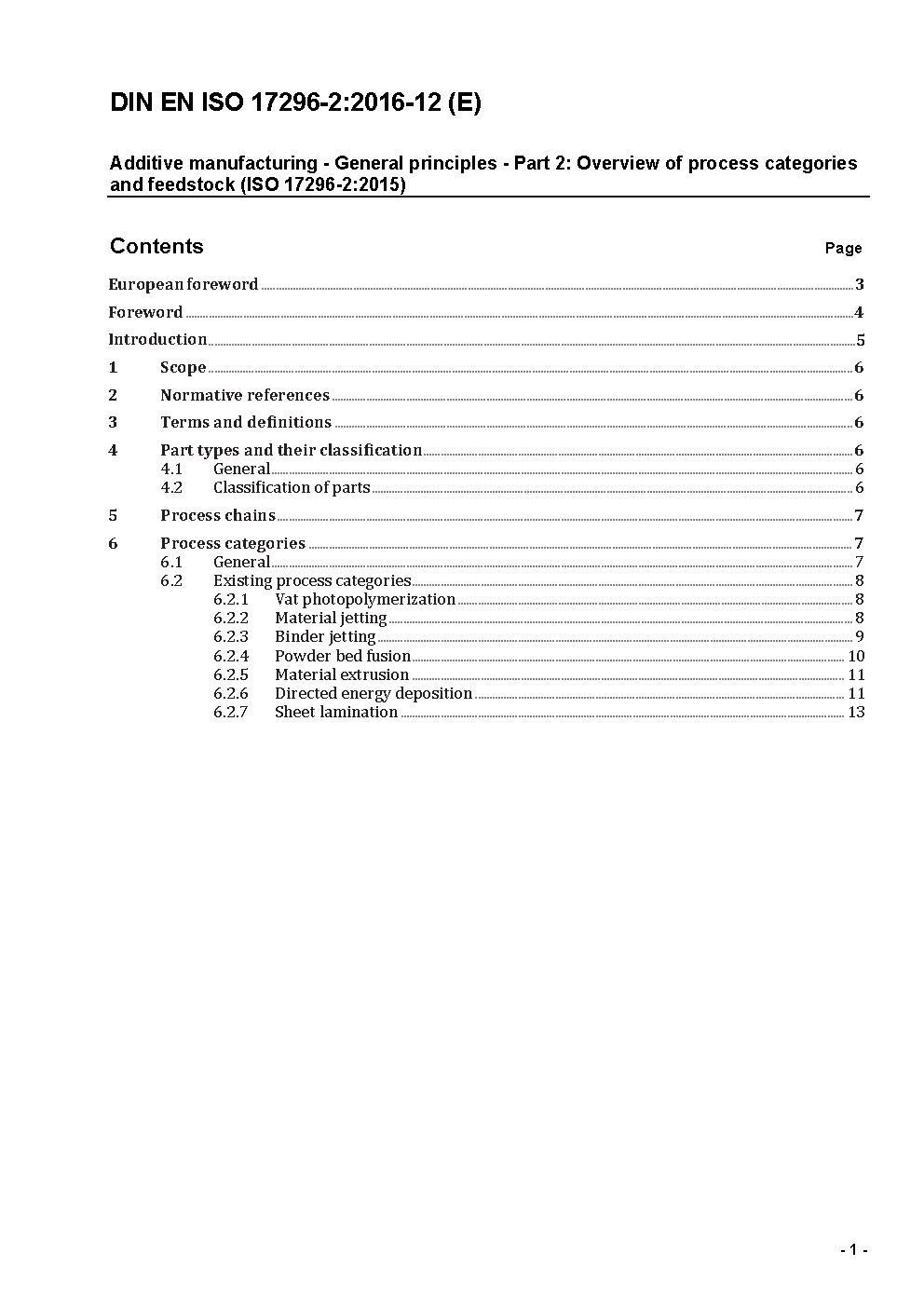 DIN EN ISO 17296-2:2016-12 (E)

Additive manufacturing - General principles - Part 2: Overview of process categories and feedstock (ISO 17296-2:2015)

Contents Page

European foreword 3

Foreword 4

Introduction 5

1 Scope 6

2 Normative references 6

3 Terms and definitions 6

4 Part types and their classification 6
4.1 General 6
4.2 Classification of parts 6

5 Process chains 7

6 Process categories 7
6.1 General 7
6.2 Existing process categories 8
6.2.1 Vat photopolymerization 8
6.2.2 Material jetting 8
6.2.3 Binder jetting 9
6.2.4 Powder bed fusion 10
6.2.5 Material extrusion 11
6.2.6 Directed energy deposition 11
6.2.7 Sheet lamination 13

- 1 -